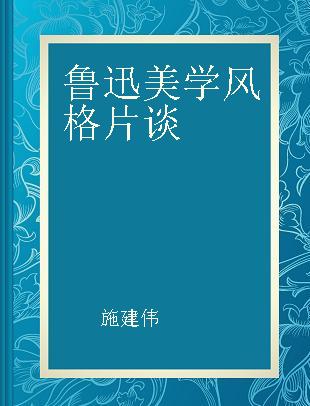 鲁迅美学风格片谈

施建伟